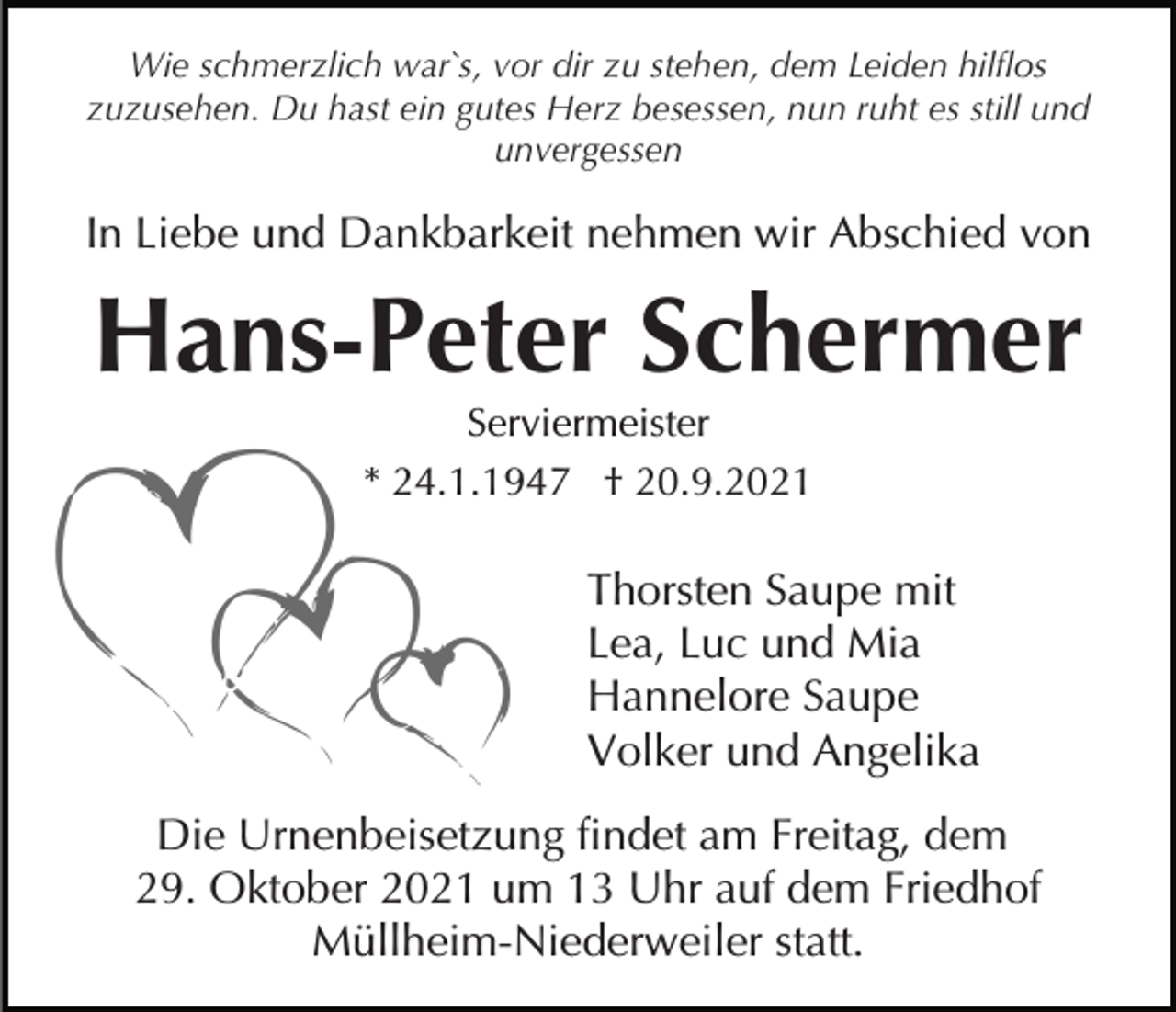 Wie schmerzlich war`s, vor dir zu stehen, dem Leiden hilflos zuzusehen. Du hast ein gutes Herz besessen, nun ruht es still und unvergessen

In Liebe und Dankbarkeit nehmen wir Abschied von

Hans-Peter Schermer

Serviermeister

* 24.1.1947 † 20.9.2021

Thorsten Saupe mit
Lea, Luc und Mia
Hannelore Saupe
Volker und Angelika

Die Urnenbeisetzung findet am Freitag, dem 29. Oktober 2021 um 13 Uhr auf dem Friedhof Müllheim-Niederweiler statt.